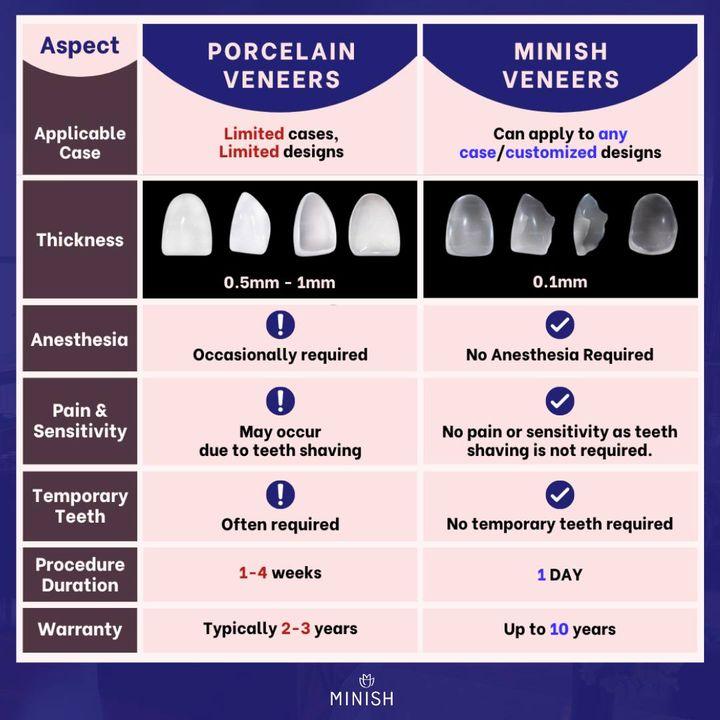 | Aspect | PORCELAIN VENEERS | MINISH VENEERS |
|---|---|---|
| Applicable Case | Limited cases, Limited designs | Can apply to any case/customized designs |
| Thickness | 0.5mm - 1mm | 0.1mm |
| Anesthesia | Occasionally required | No Anesthesia Required |
| Pain & Sensitivity | May occur due to teeth shaving | No pain or sensitivity as teeth shaving is not required. |
| Temporary Teeth | Often required | No temporary teeth required |
| Procedure Duration | 1-4 weeks | 1 DAY |
| Warranty | Typically 2-3 years | Up to 10 years |

MINISH